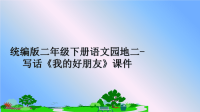 统编版二年级下册语文园地二-写话《我的好朋友》课件